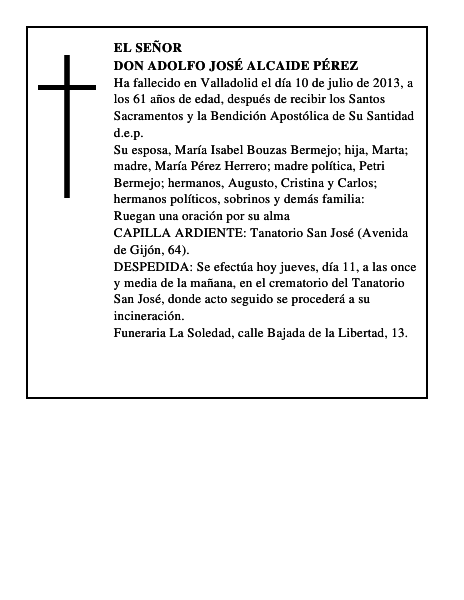 EL SEÑOR
DON ADOLFO JOSÉ ALCAIDE PÉREZ
Ha fallecido en Valladolid el día 10 de julio de 2013, a los 61 años de edad, después de recibir los Santos Sacramentos y la Bendición Apostólica de Su Santidad
d.e.p.
Su esposa, María Isabel Bouzas Bermejo; hija, Marta; madre, María Pérez Herrero; madre política, Petri Bermejo; hermanos, Augusto, Cristina y Carlos; hermanos políticos, sobrinos y demás familia:
Ruegan una oración por su alma
CAPILLA ARDIENTE: Tanatorio San José (Avenida de Gijón, 64).
DESPEDIDA: Se efectúa hoy jueves, día 11, a las once y media de la mañana, en el crematorio del Tanatorio San José, donde acto seguido se procederá a su incineración.
Funeraria La Soledad, calle Bajada de la Libertad, 13.